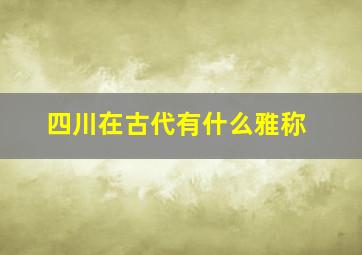 四川在古代有什么雅称